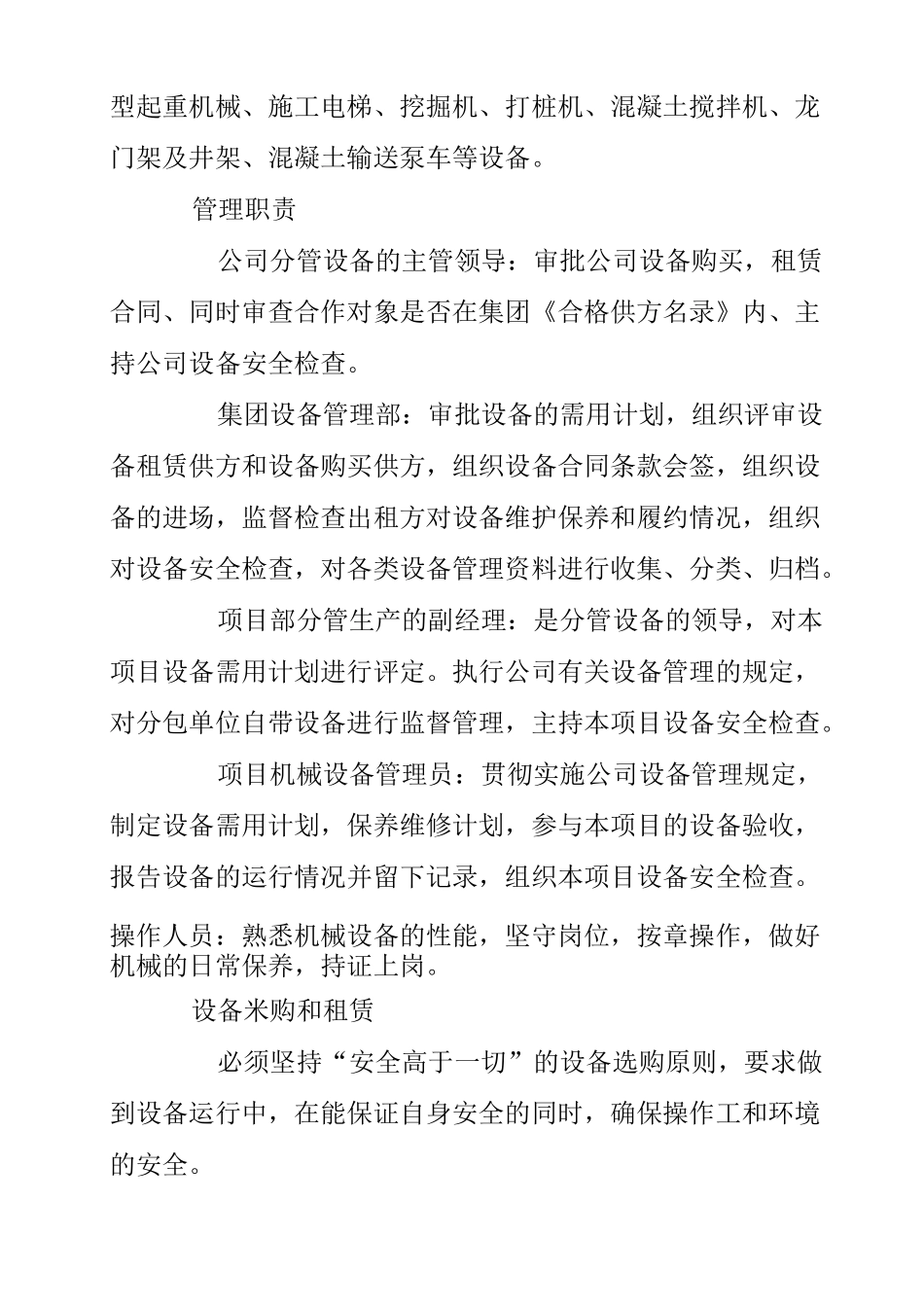 型起重机械、施工电梯、挖掘机、打桩机、混凝土搅拌机、龙门架及井架、混凝土输送泵车等设备。

管理职责

公司分管设备的主管领导：审批公司设备购买，租赁合同、同时审查合作对象是否在集团《合格供方名录》内、主持公司设备安全检查。

集团设备管理部：审批设备的需用计划，组织评审设备租赁供方和设备购买供方，组织设备合同条款会签，组织设备的进场，监督检查出租方对设备维护保养和履约情况，组织对设备安全检查，对各类设备管理资料进行收集、分类、归档。

项目部分管生产的副经理：是分管设备的领导，对本项目设备需用计划进行评定。执行公司有关设备管理的规定，对分包单位自带设备进行监督管理，主持本项目设备安全检查。

项目机械设备管理员：贯彻实施公司设备管理规定，制定设备需用计划，保养维修计划，参与本项目的设备验收，报告设备的运行情况并留下记录，组织本项目设备安全检查。

操作人员：熟悉机械设备的性能，坚守岗位，按章操作，做好机械的日常保养，持证上岗。

设备米购和租赁

必须坚持“安全高于一切”的设备选购原则，要求做到设备运行中，在能保证自身安全的同时，确保操作工和环境的安全。